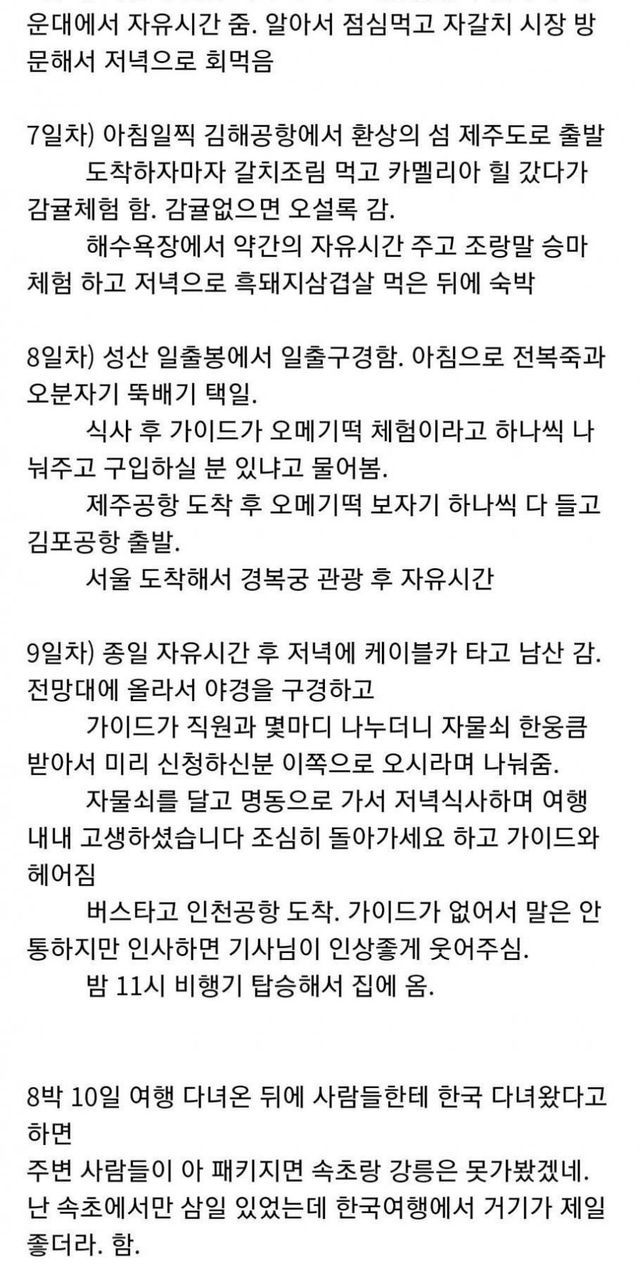 운대에서 자유시간 줌. 알아서 점심먹고 자갈치 시장 방문해서 저녁으로 회먹음

7일차) 아침일찍 김해공항에서 환상의 섬 제주도로 출발
도착하자마자 갈치조림 먹고 카멜리아 힐 갔다가 감귤체험 함. 감귤없으면 오설록 감.
해수욕장에서 약간의 자유시간 주고 조랑말 승마 체험 하고 저녁으로 흑돼지삼겹살 먹은 뒤에 숙박

8일차) 성산 일출봉에서 일출구경함. 아침으로 전복죽과 오분자기 뚝배기 택일.
식사 후 가이드가 오메기떡 체험이라고 하나씩 나눠주고 구입하실 분 있냐고 물어봄.
제주공항 도착 후 오메기떡 보자기 하나씩 다 들고 김포공항 출발.
서울 도착해서 경복궁 관광 후 자유시간

9일차) 종일 자유시간 후 저녁에 케이블카 타고 남산 감. 전망대에 올라서 야경을 구경하고
가이드가 직원과 몇마디 나누더니 자물쇠 한웅큼 받아서 미리 신청하신분 이쪽으로 오시라며 나눠줌.
자물쇠를 달고 명동으로 가서 저녁식사하며 여행 내내 고생하셨습니다 조심히 돌아가세요 하고 가이드와 헤어짐
버스타고 인천공항 도착. 가이드가 없어서 말은 안 통하지만 인사하면 기사님이 인상좋게 웃어주심.
밤 11시 비행기 탑승해서 집에 옴.

8박 10일 여행 다녀온 뒤에 사람들한테 한국 다녀왔다고 하면
주변 사람들이 아 패키지면 속초랑 강릉은 못가봤겠네.
난 속초에서만 삼일 있었는데 한국여행에서 거기가 제일 좋더라. 함.